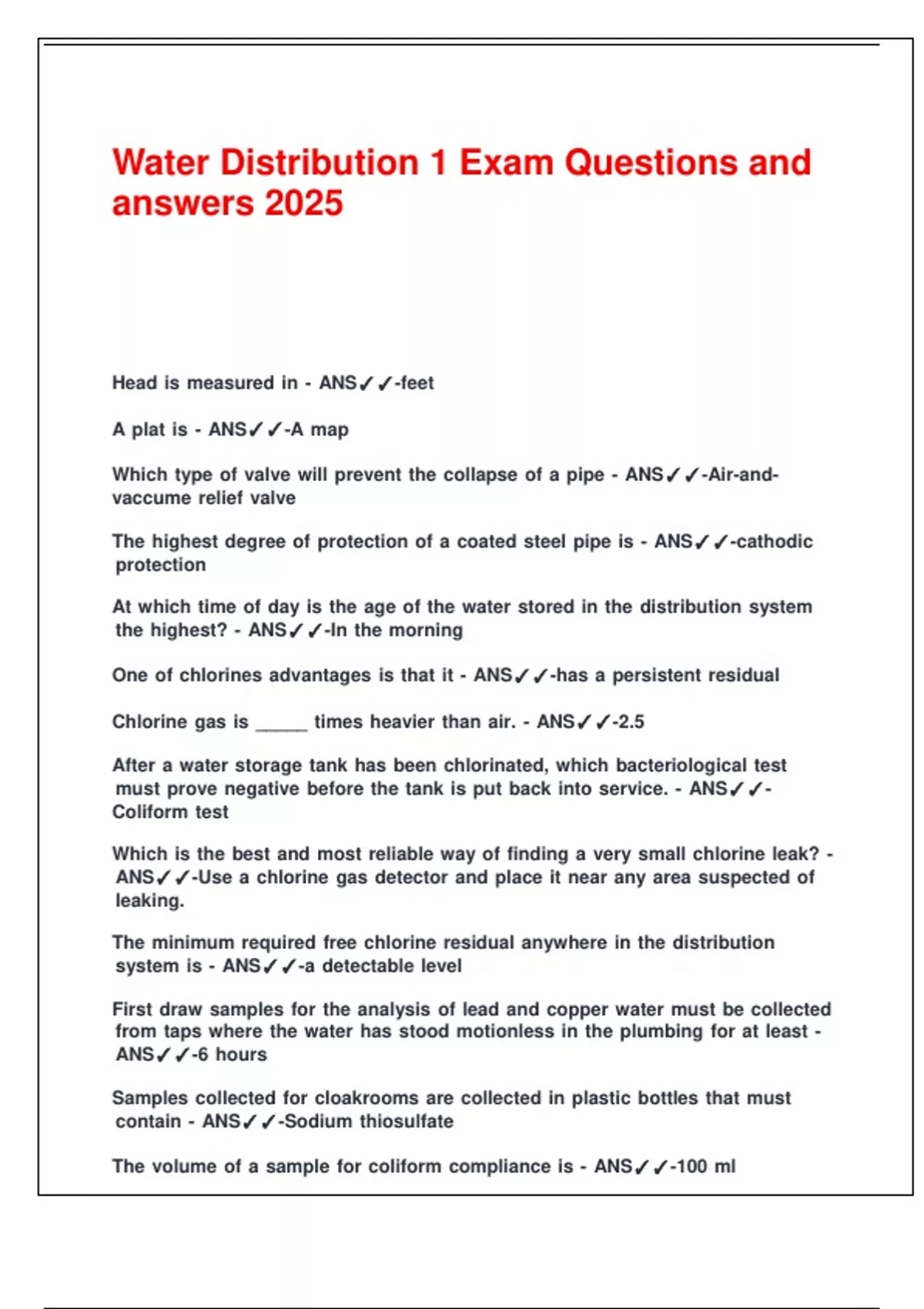 Water Distribution 1 Exam Questions and answers 2025

Head is measured in - ANS✓✓-feet

A plat is - ANS✓✓-A map

Which type of valve will prevent the collapse of a pipe - ANS✓✓-Air-and-vaccume relief valve

The highest degree of protection of a coated steel pipe is - ANS✓✓-cathodic protection

At which time of day is the age of the water stored in the distribution system the highest? - ANS✓✓-In the morning

One of chlorines advantages is that it - ANS✓✓-has a persistent residual

Chlorine gas is _____ times heavier than air. - ANS✓✓-2.5

After a water storage tank has been chlorinated, which bacteriological test must prove negative before the tank is put back into service. - ANS✓✓-Coliform test

Which is the best and most reliable way of finding a very small chlorine leak? - ANS✓✓-Use a chlorine gas detector and place it near any area suspected of leaking.

The minimum required free chlorine residual anywhere in the distribution system is - ANS✓✓-a detectable level

First draw samples for the analysis of lead and copper water must be collected from taps where the water has stood motionless in the plumbing for at least - ANS✓✓-6 hours

Samples collected for cloakrooms are collected in plastic bottles that must contain - ANS✓✓-Sodium thiosulfate

The volume of a sample for coliform compliance is - ANS✓✓-100 ml